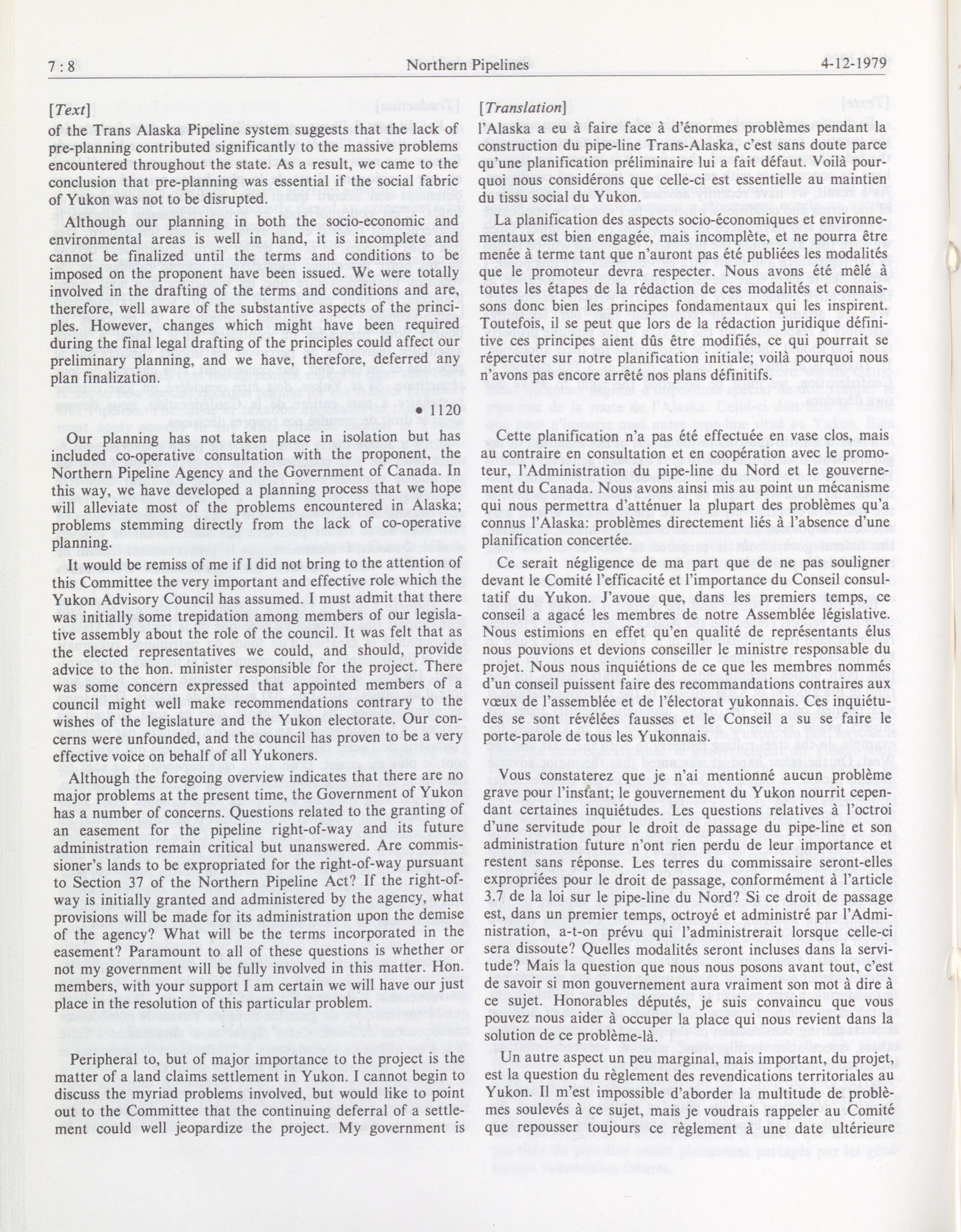 7 : 8 Northern Pipelines 4-12-1979

[Text]

of the Trans Alaska Pipeline system suggests that the lack of pre-planning contributed significantly to the massive problems encountered throughout the state. As a result, we came to the conclusion that pre-planning was essential if the social fabric of Yukon was not to be disrupted.

Although our planning in both the socio-economic and environmental areas is well in hand, it is incomplete and cannot be finalized until the terms and conditions to be imposed on the proponent have been issued. We were totally involved in the drafting of the terms and conditions and are, therefore, well aware of the substantive aspects of the principles. However, changes which might have been required during the final legal drafting of the principles could affect our preliminary planning, and we have, therefore, deferred any plan finalization.

• 1120

Our planning has not taken place in isolation but has included co-operative consultation with the proponent, the Northern Pipeline Agency and the Government of Canada. In this way, we have developed a planning process that we hope will alleviate most of the problems encountered in Alaska; problems stemming directly from the lack of co-operative planning.

It would be remiss of me if I did not bring to the attention of this Committee the very important and effective role which the Yukon Advisory Council has assumed. I must admit that there was initially some trepidation among members of our legislative assembly about the role of the council. It was felt that as the elected representatives we could, and should, provide advice to the hon. minister responsible for the project. There was some concern expressed that appointed members of a council might well make recommendations contrary to the wishes of the legislature and the Yukon electorate. Our concerns were unfounded, and the council has proven to be a very effective voice on behalf of all Yukoners.

Although the foregoing overview indicates that there are no major problems at the present time, the Government of Yukon has a number of concerns. Questions related to the granting of an easement for the pipeline right-of-way and its future administration remain critical but unanswered. Are commissioner's lands to be expropriated for the right-of-way pursuant to Section 37 of the Northern Pipeline Act? If the right-of-way is initially granted and administered by the agency, what provisions will be made for its administration upon the demise of the agency? What will be the terms incorporated in the easement? Paramount to all of these questions is whether or not my government will be fully involved in this matter. Hon. members, with your support I am certain we will have our just place in the resolution of this particular problem.

Peripheral to, but of major importance to the project is the matter of a land claims settlement in Yukon. I cannot begin to discuss the myriad problems involved, but would like to point out to the Committee that the continuing deferral of a settlement could well jeopardize the project. My government is

[Translation]

l'Alaska a eu à faire face à d'énormes problèmes pendant la construction du pipe-line Trans-Alaska, c'est sans doute parce qu'une planification préliminaire lui a fait défaut. Voilà pourquoi nous considérons que celle-ci est essentielle au maintien du tissu social du Yukon.

La planification des aspects socio-économiques et environnementaux est bien engagée, mais incomplète, et ne pourra être menée à terme tant que n'auront pas été publiées les modalités que le promoteur devra respecter. Nous avons été mêlé à toutes les étapes de la rédaction de ces modalités et connaissons donc bien les principes fondamentaux qui les inspirent. Toutefois, il se peut que lors de la rédaction juridique définitive ces principes aient dûs être modifiés, ce qui pourrait se répercuter sur notre planification initiale; voilà pourquoi nous n'avons pas encore arrêté nos plans définitifs.

Cette planification n'a pas été effectuée en vase clos, mais au contraire en consultation et en coopération avec le promoteur, l'Administration du pipe-line du Nord et le gouvernement du Canada. Nous avons ainsi mis au point un mécanisme qui nous permettra d'atténuer la plupart des problèmes qu'a connus l'Alaska: problèmes directement liés à l'absence d'une planification concertée.

Ce serait négligence de ma part que de ne pas souligner devant le Comité l'efficacité et l'importance du Conseil consultatif du Yukon. J'avoue que, dans les premiers temps, ce conseil a agacé les membres de notre Assemblée législative. Nous estimions en effet qu'en qualité de représentants élus nous pouvions et devions conseiller le ministre responsable du projet. Nous nous inquiétions de ce que les membres nommés d'un conseil puissent faire des recommandations contraires aux vœux de l'assemblée et de l'électorat yukonnais. Ces inquiétudes se sont révélées fausses et le Conseil a su se faire le porte-parole de tous les Yukonnais.

Vous constaterez que je n'ai mentionné aucun problème grave pour l'instant; le gouvernement du Yukon nourrit cependant certaines inquiétudes. Les questions relatives à l'octroi d'une servitude pour le droit de passage du pipe-line et son administration future n'ont rien perdu de leur importance et restent sans réponse. Les terres du commissaire seront-elles expropriées pour le droit de passage, conformément à l'article 3.7 de la loi sur le pipe-line du Nord? Si ce droit de passage est, dans un premier temps, octroyé et administré par l'Administration, a-t-on prévu qui l'administrerait lorsque celle-ci sera dissoute? Quelles modalités seront incluses dans la servitude? Mais la question que nous nous posons avant tout, c'est de savoir si mon gouvernement aura vraiment son mot à dire à ce sujet. Honorables députés, je suis convaincu que vous pouvez nous aider à occuper la place qui nous revient dans la solution de ce problème-là.

Un autre aspect un peu marginal, mais important, du projet, est la question du règlement des revendications territoriales au Yukon. Il m'est impossible d'aborder la multitude de problèmes soulevés à ce sujet, mais je voudrais rappeler au Comité que repousser toujours ce règlement à une date ultérieure